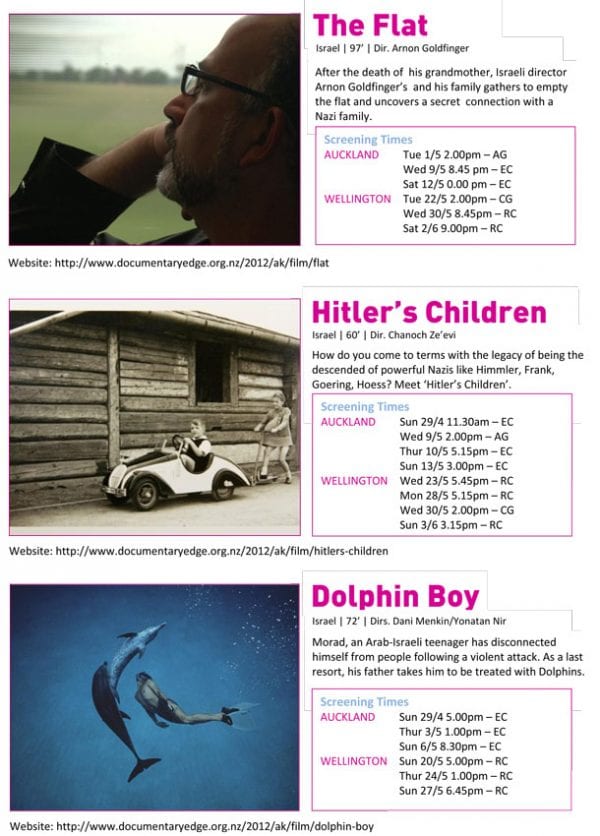 The Flat

Israel | 97' | Dir. Arnon Goldfinger

After the death of his grandmother, Israeli director Arnon Goldfinger's and his family gathers to empty the flat and uncovers a secret connection with a Nazi family.

Screening Times
AUCKLAND Tue 1/5 2.00pm – AG
Wed 9/5 8.45 pm – EC
Sat 12/5 0.00 pm – EC
WELLINGTON Tue 22/5 2.00pm – CG
Wed 30/5 8.45pm – RC
Sat 2/6 9.00pm – RC

Website: http://www.documentaryedge.org.nz/2012/ak/film/flat

Hitler's Children

Israel | 60' | Dir. Chanoch Ze'evi

How do you come to terms with the legacy of being the descended of powerful Nazis like Himmler, Frank, Goering, Hoess? Meet 'Hitler's Children'.

Screening Times
AUCKLAND Sun 29/4 11.30am – EC
Wed 9/5 2.00pm – AG
Thur 10/5 5.15pm – EC
Sun 13/5 3.00pm – EC
WELLINGTON Wed 23/5 5.45pm – RC
Mon 28/5 5.15pm – RC
Wed 30/5 2.00pm – CG
Sun 3/6 3.15pm – RC

Website: http://www.documentaryedge.org.nz/2012/ak/film/hitlers-children

Dolphin Boy

Israel | 72' | Dirs. Dani Menkin/Yonatan Nir

Morad, an Arab-Israeli teenager has disconnected himself from people following a violent attack. As a last resort, his father takes him to be treated with Dolphins.

Screening Times
AUCKLAND Sun 29/4 5.00pm – EC
Thur 3/5 1.00pm – EC
Sun 6/5 8.30pm – EC
WELLINGTON Sun 20/5 5.00pm – RC
Thur 24/5 1.00pm – RC
Sun 27/5 6.45pm – RC

Website: http://www.documentaryedge.org.nz/2012/ak/film/dolphin-boy